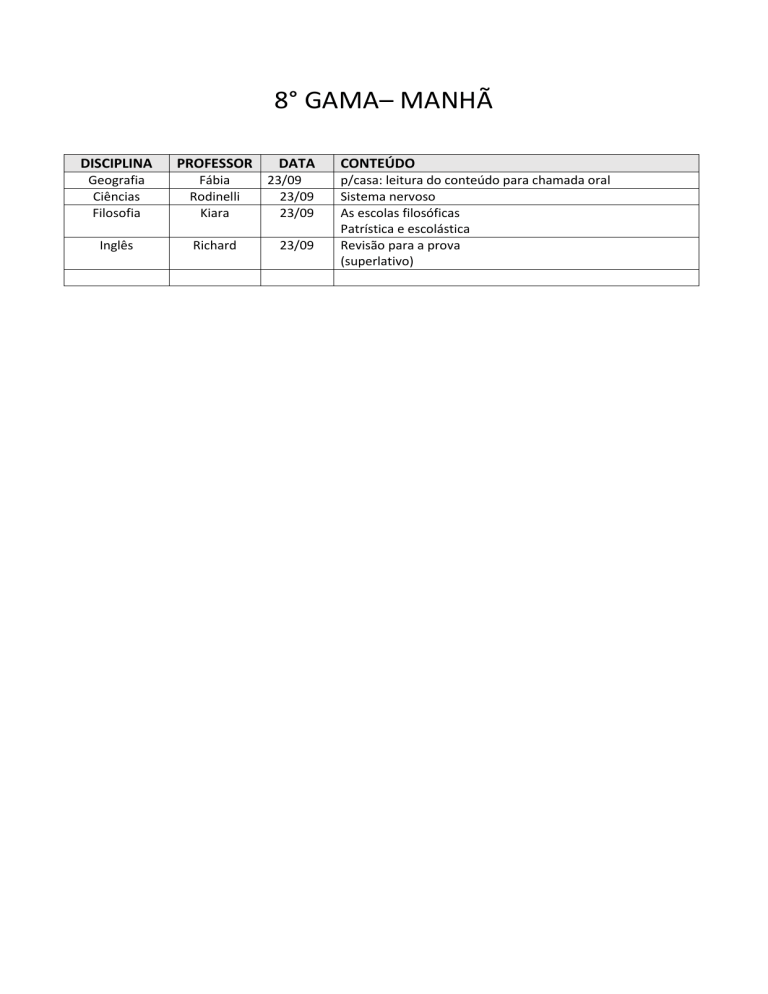 8° GAMA– MANHÃ

| DISCIPLINA | PROFESSOR | DATA | CONTEÚDO |
|---|---|---|---|
| Geografia | Fábia | 23/09 | p/casa: leitura do conteúdo para chamada oral |
| Ciências | Rodinelli | 23/09 | Sistema nervoso |
| Filosofia | Kiara | 23/09 | As escolas filosóficas Patrística e escolástica |
| Inglês | Richard | 23/09 | Revisão para a prova (superlativo) |
| | | | |